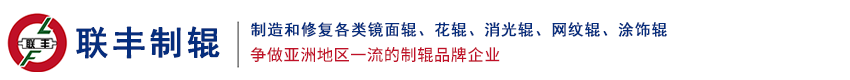 联丰

联丰制辊

制造和修复各类镜面辊、花辊、消光辊、网纹辊、涂饰辊

争做亚洲地区一流的制辊品牌企业